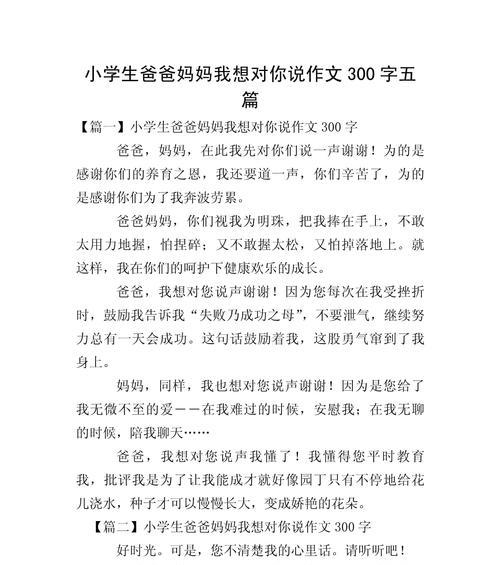 小学生爸爸妈妈我想对你说作文 300 字五篇

【篇一】小学生爸爸妈妈我想对你说作文 300 字

爸爸，妈妈，在此我先对你们说一声谢谢！为的是感谢你们的养育之恩，我还要道一声，你们辛苦了，为的是感谢你们为了我奔波劳累。

爸爸妈妈，你们视我为明珠，把我捧在手上，不敢太用力地握，怕捏碎；又不敢握太松，又怕掉落地上。就这样，我在你们的呵护下健康欢乐的成长。

爸爸，我想对您说声谢谢！因为您每次在我受挫折时，鼓励我告诉我“失败乃成功之母”，不要泄气，继续努力总有一天会成功。这句话鼓励着我，这股勇气窜到了我身上。

妈妈，同样，我也想对您说声谢谢！因为是您给了我无微不至的爱——在我难过的时候，安慰我；在我无聊的时候，陪我聊天……

爸爸，我想对您说声我懂了！我懂得您平时教育我，批评我是为了让我能成才就好像园丁只有不停地给花儿浇水，种子才可以慢慢长大，变成娇艳的花朵。

【篇二】小学生爸爸妈妈我想对你说作文 300 字

好时光。可是，您不清楚我的心里话。请听听吧！